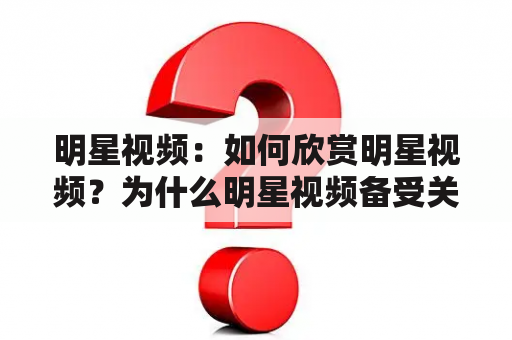 明星视频：如何欣赏明星视频？为什么明星视频备受关